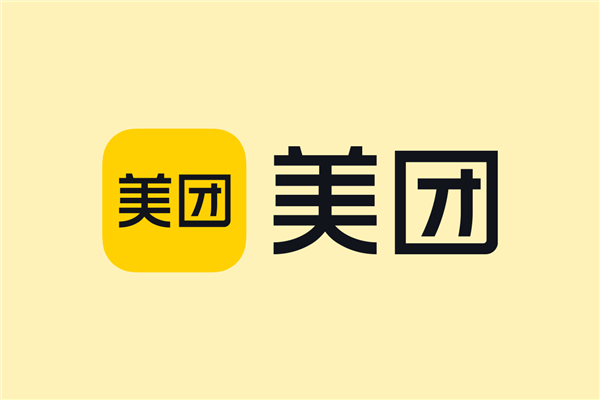 美团 美团